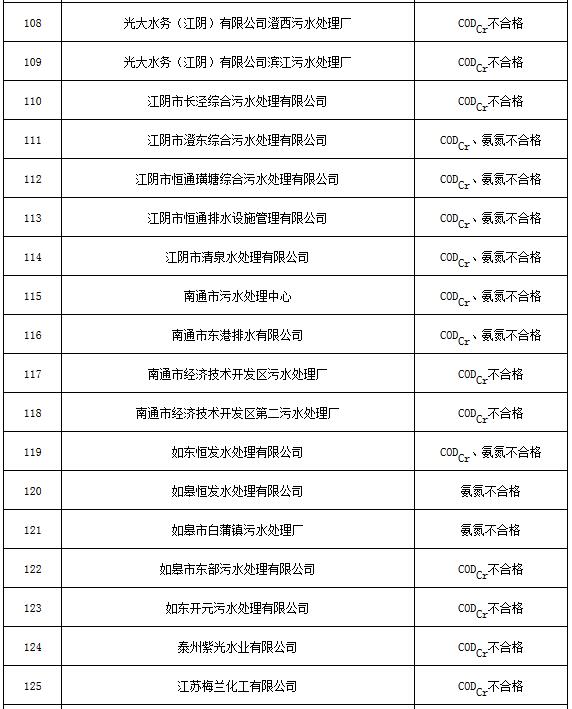 | 108 | 光大水务（江阴）有限公司澄西污水处理厂 | $COD_{Cr}$不合格 |
|---|---|---|
| 109 | 光大水务（江阴）有限公司滨江污水处理厂 | $COD_{Cr}$不合格 |
| 110 | 江阴市长泾综合污水处理有限公司 | $COD_{Cr}$不合格 |
| 111 | 江阴市澄东综合污水处理有限公司 | $COD_{Cr}$、氨氮不合格 |
| 112 | 江阴市恒通璜塘综合污水处理有限公司 | $COD_{Cr}$、氨氮不合格 |
| 113 | 江阴市恒通排水设施管理有限公司 | $COD_{Cr}$、氨氮不合格 |
| 114 | 江阴市清泉水处理有限公司 | $COD_{Cr}$、氨氮不合格 |
| 115 | 南通市污水处理中心 | $COD_{Cr}$、氨氮不合格 |
| 116 | 南通市东港排水有限公司 | $COD_{Cr}$、氨氮不合格 |
| 117 | 南通市经济技术开发区污水处理厂 | $COD_{Cr}$不合格 |
| 118 | 南通市经济技术开发区第二污水处理厂 | $COD_{Cr}$不合格 |
| 119 | 如东恒发水处理有限公司 | $COD_{Cr}$、氨氮不合格 |
| 120 | 如皋恒发水处理有限公司 | 氨氮不合格 |
| 121 | 如皋市白蒲镇污水处理厂 | 氨氮不合格 |
| 122 | 如皋市东部污水处理有限公司 | $COD_{Cr}$不合格 |
| 123 | 如东开元污水处理有限公司 | $COD_{Cr}$不合格 |
| 124 | 泰州紫光水业有限公司 | $COD_{Cr}$不合格 |
| 125 | 江苏梅兰化工有限公司 | $COD_{Cr}$不合格 |